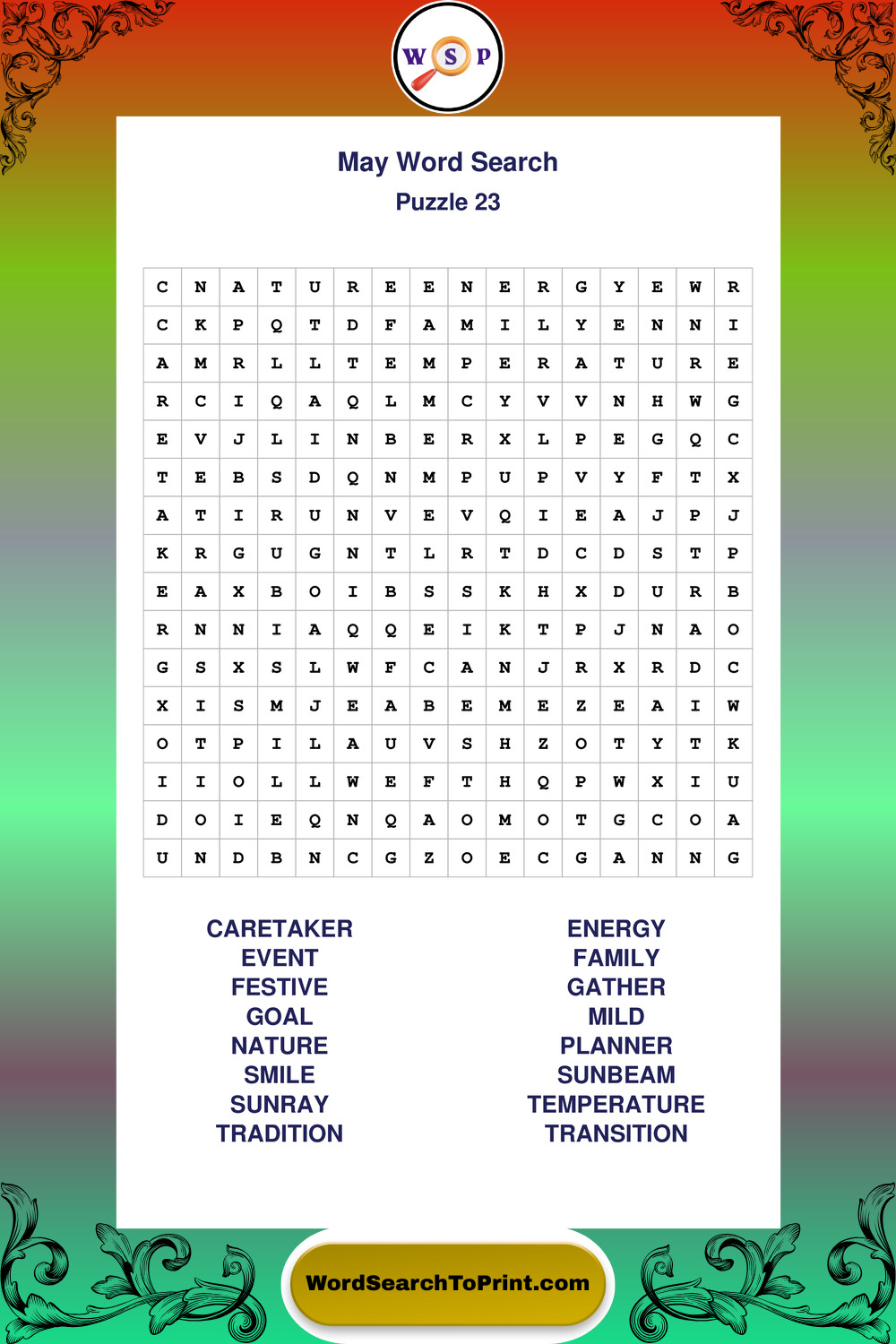 W S P

May Word Search
Puzzle 23

| C | N | A | T | U | R | E | E | N | E | R | G | Y | E | W | R |
|---|---|---|---|---|---|---|---|---|---|---|---|---|---|---|---|
| C | K | P | Q | T | D | F | A | M | I | L | Y | E | N | N | I |
| A | M | R | L | L | T | E | M | P | E | R | A | T | U | R | E |
| R | C | I | Q | A | Q | L | M | C | Y | V | V | N | H | W | G |
| E | V | J | L | I | N | B | E | R | X | L | P | E | G | Q | C |
| T | E | B | S | D | Q | N | M | P | U | P | V | Y | F | T | X |
| A | T | I | R | U | N | V | E | V | Q | I | E | A | J | P | J |
| K | R | G | U | G | N | T | L | R | T | D | C | D | S | T | P |
| E | A | X | B | O | I | B | S | S | K | H | X | D | U | R | B |
| R | N | N | I | A | Q | Q | E | I | K | T | P | J | N | A | O |
| G | S | X | S | L | W | F | C | A | N | J | R | X | R | D | C |
| X | I | S | M | J | E | A | B | E | M | E | Z | E | A | I | W |
| O | T | P | I | L | A | U | V | S | H | Z | O | T | Y | T | K |
| I | I | O | L | L | W | E | F | T | H | Q | P | W | X | I | U |
| D | O | I | E | Q | N | Q | A | O | M | O | T | G | C | O | A |
| U | N | D | B | N | C | G | Z | O | E | C | G | A | N | N | G |

CARETAKER
EVENT
FESTIVE
GOAL
NATURE
SMILE
SUNRAY
TRADITION

ENERGY
FAMILY
GATHER
MILD
PLANNER
SUNBEAM
TEMPERATURE
TRANSITION

WordSearchToPrint.com